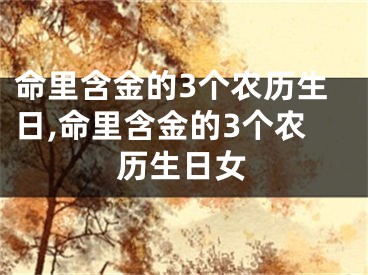 命里含金的3个农历生日,命里含金的3个农历生日女